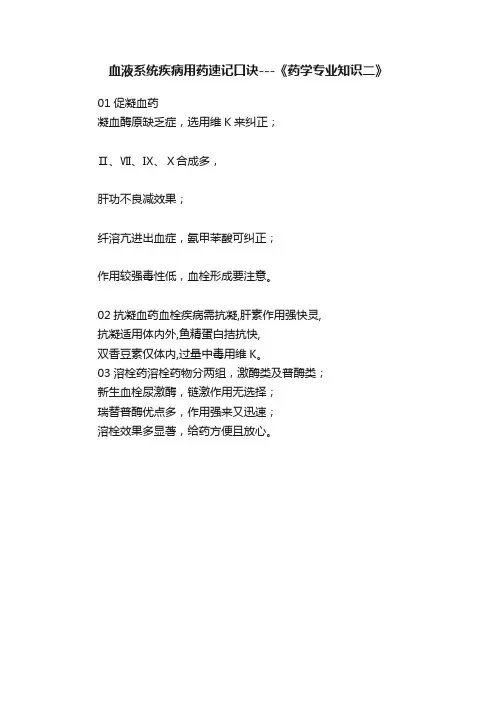 血液系统疾病用药速记口诀---《药学专业知识二》

01 促凝血药
凝血酶原缺乏症，选用维 K 来纠正；

Ⅱ、Ⅶ、Ⅸ、Ⅹ合成多，

肝功不良减效果；

纤溶亢进出血症，氨甲苯酸可纠正；

作用较强毒性低，血栓形成要注意。

02 抗凝血药血栓疾病需抗凝,肝素作用强快灵,
抗凝适用体内外,鱼精蛋白拮抗快,
双香豆素仅体内,过量中毒用维 K。
03 溶栓药溶栓药物分两组，激酶类及普酶类；
新生血栓尿激酶，链激作用无选择；
瑞替普酶优点多，作用强来又迅速；
溶栓效果多显著，给药方便且放心。